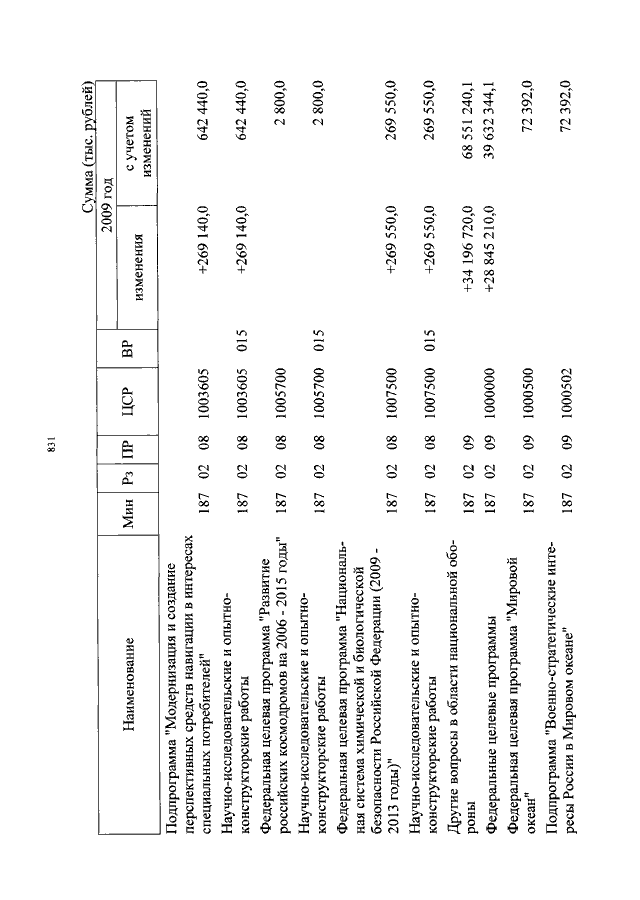 831

Сумма (тыс. рублей)

| Наименование | Мин | Рз | ПР | ЦСР | ВР | 2009 год изменения | 2009 год с учетом изменений |
|---|---|---|---|---|---|---|---|
| Подпрограмма "Модернизация и создание перспективных средств навигации в интересах специальных потребителей" | 187 | 02 | 08 | 1003605 | | +269 140,0 | 642 440,0 |
| Научно-исследовательские и опытно-конструкторские работы | 187 | 02 | 08 | 1003605 | 015 | +269 140,0 | 642 440,0 |
| Федеральная целевая программа "Развитие российских космодромов на 2006 - 2015 годы" | 187 | 02 | 08 | 1005700 | | | 2 800,0 |
| Научно-исследовательские и опытно-конструкторские работы | 187 | 02 | 08 | 1005700 | 015 | | 2 800,0 |
| Федеральная целевая программа "Национальная система химической и биологической безопасности Российской Федерации (2009 - 2013 годы)" | 187 | 02 | 08 | 1007500 | | +269 550,0 | 269 550,0 |
| Научно-исследовательские и опытно-конструкторские работы | 187 | 02 | 08 | 1007500 | 015 | +269 550,0 | 269 550,0 |
| Другие вопросы в области национальной обороны | 187 | 02 | 09 | | | +34 196 720,0 | 68 551 240,1 |
| Федеральные целевые программы | 187 | 02 | 09 | 1000000 | | +28 845 210,0 | 39 632 344,1 |
| Федеральная целевая программа "Мировой океан" | 187 | 02 | 09 | 1000500 | | | 72 392,0 |
| Подпрограмма "Военно-стратегические интересы России в Мировом океане" | 187 | 02 | 09 | 1000502 | | | 72 392,0 |